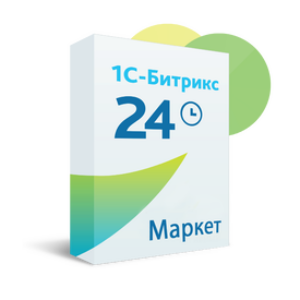 1С-Битрикс
24
Маркет